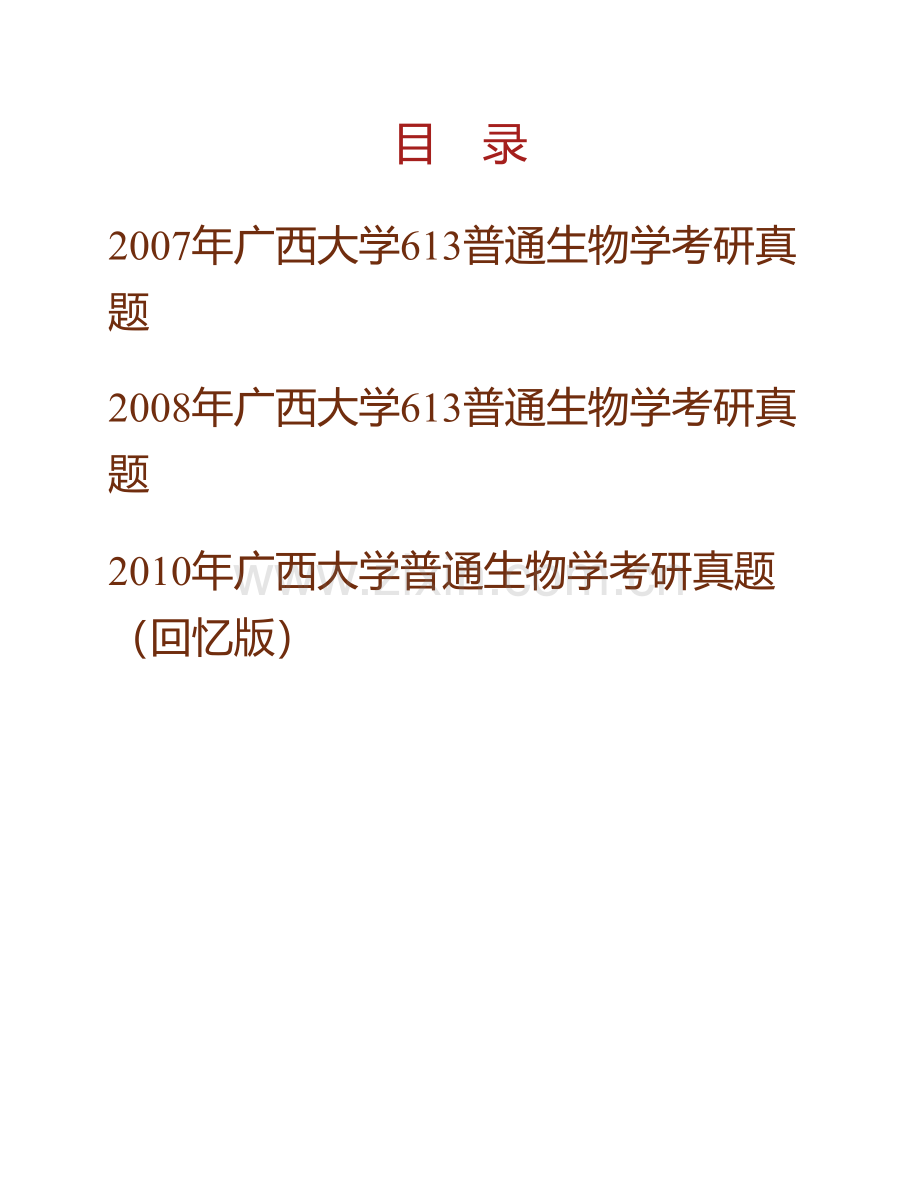 目 录

2007年广西大学613普通生物学考研真题

2008年广西大学613普通生物学考研真题

2010年广西大学普通生物学考研真题（回忆版）

www.zixin.com.cn